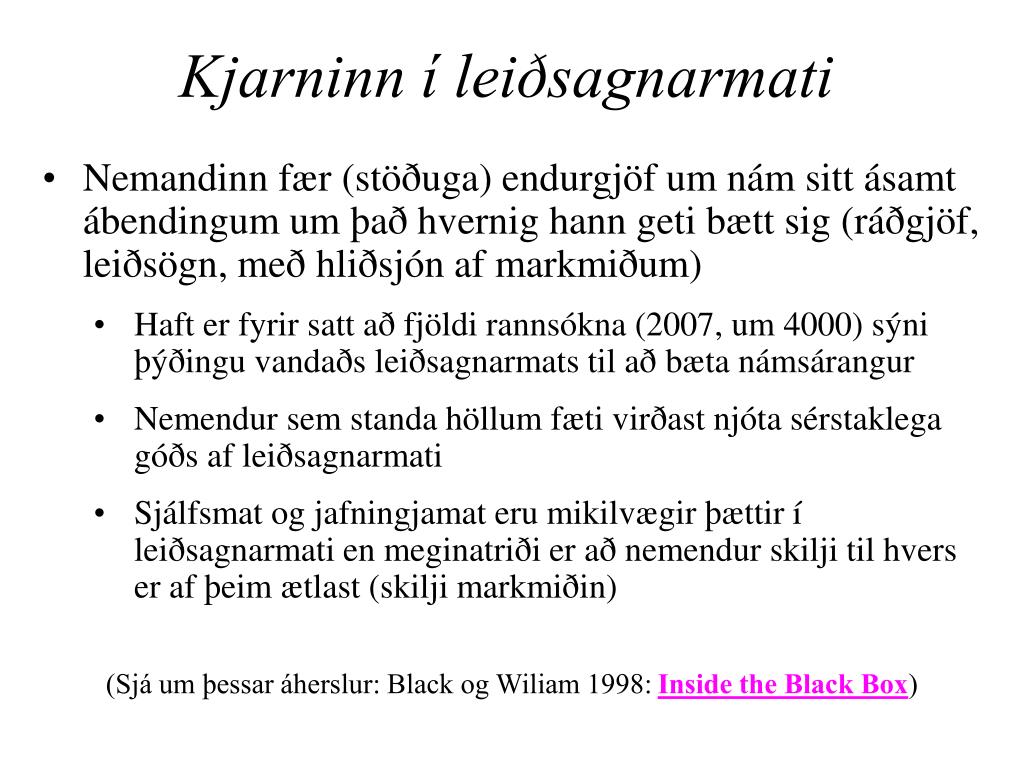 Kjarninn í leiðsagnarmati

• Nemandinn fær (stöðuga) endurgjöf um nám sitt ásamt ábendingum um það hvernig hann geti bætt sig (ráðgjöf, leiðsögn, með hliðsjón af markmiðum)

• Haft er fyrir satt að fjöldi rannsókna (2007, um 4000) sýni þýðingu vandaðs leiðsagnarmats til að bæta námsárangur

• Nemendur sem standa höllum fæti virðast njóta sérstaklega góðs af leiðsagnarmati

• Sjálfsmat og jafningjamat eru mikilvægir þættir í leiðsagnarmati en meginatriði er að nemendur skilji til hvers er af þeim ætlast (skilji markmiðin)

(Sjá um þessar áherslur: Black og Wiliam 1998: Inside the Black Box)